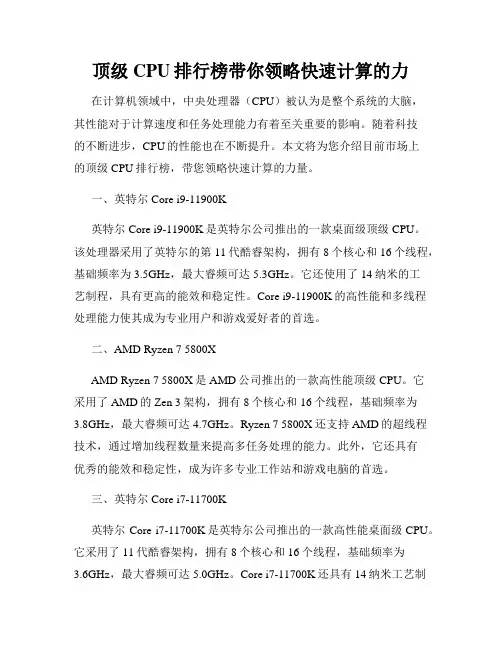 顶级 CPU 排行榜带你领略快速计算的力

在计算机领域中，中央处理器（CPU）被认为是整个系统的大脑，其性能对于计算速度和任务处理能力有着至关重要的影响。随着科技的不断进步，CPU 的性能也在不断提升。本文将为您介绍目前市场上的顶级 CPU 排行榜，带您领略快速计算的力量。

一、英特尔 Core i9-11900K

英特尔 Core i9-11900K 是英特尔公司推出的一款桌面级顶级 CPU。该处理器采用了英特尔的第 11 代酷睿架构，拥有 8 个核心和 16 个线程，基础频率为 3.5GHz，最大睿频可达 5.3GHz。它还使用了 14 纳米的工艺制程，具有更高的能效和稳定性。Core i9-11900K 的高性能和多线程处理能力使其成为专业用户和游戏爱好者的首选。

二、AMD Ryzen 7 5800X

AMD Ryzen 7 5800X 是 AMD 公司推出的一款高性能顶级 CPU。它采用了 AMD 的 Zen 3 架构，拥有 8 个核心和 16 个线程，基础频率为 3.8GHz，最大睿频可达 4.7GHz。Ryzen 7 5800X 还支持 AMD 的超线程技术，通过增加线程数量来提高多任务处理的能力。此外，它还具有优秀的能效和稳定性，成为许多专业工作站和游戏电脑的首选。

三、英特尔 Core i7-11700K

英特尔 Core i7-11700K 是英特尔公司推出的一款高性能桌面级 CPU。它采用了 11 代酷睿架构，拥有 8 个核心和 16 个线程，基础频率为 3.6GHz，最大睿频可达 5.0GHz。Core i7-11700K 还具有 14 纳米工艺制